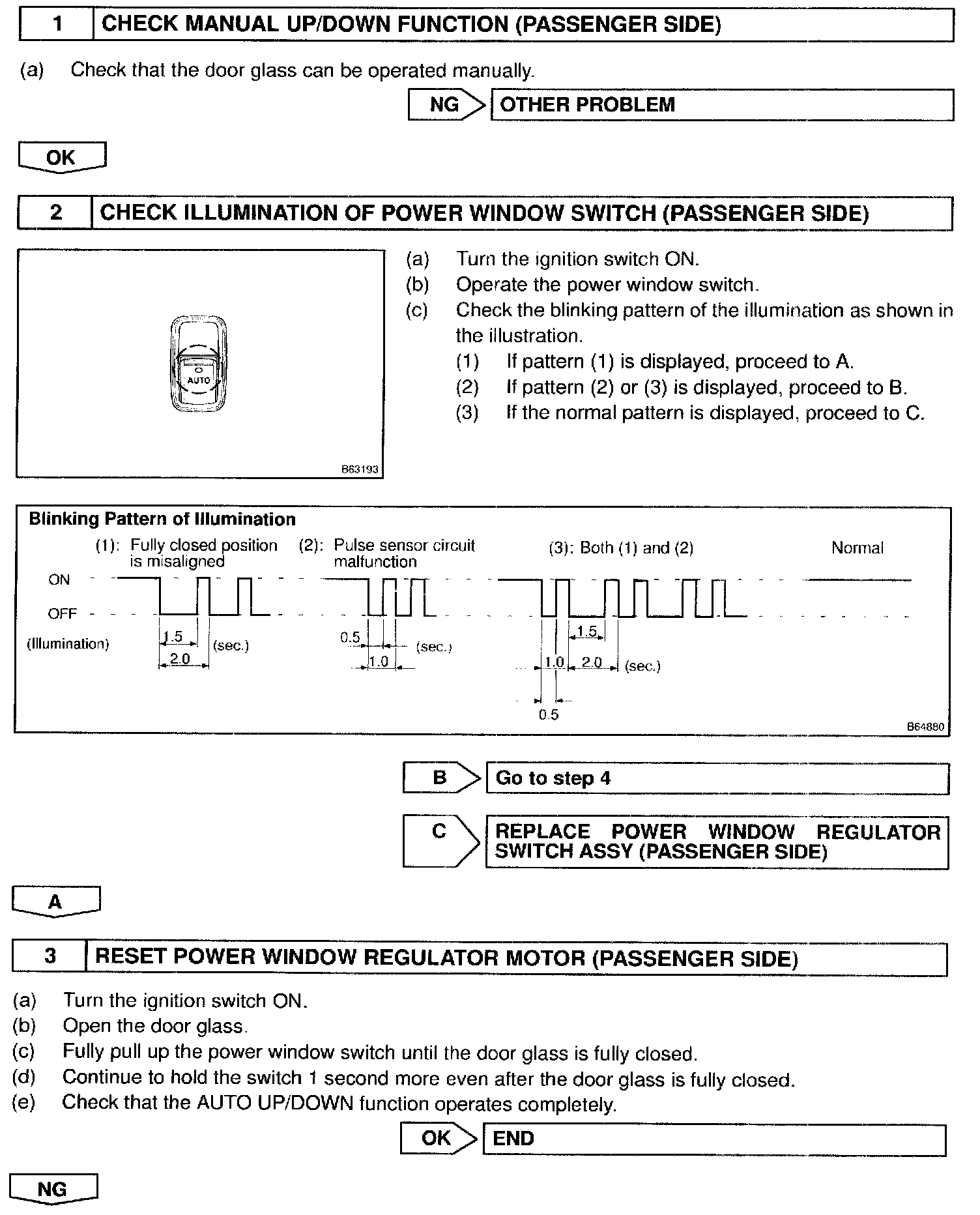 1 CHECK MANUAL UP/DOWN FUNCTION (PASSENGER SIDE)

(a) Check that the door glass can be operated manually.

NG OTHER PROBLEM

OK

2 CHECK ILLUMINATION OF POWER WINDOW SWITCH (PASSENGER SIDE)

AUTO

B63193

(a) Turn the ignition switch ON.
(b) Operate the power window switch.
(c) Check the blinking pattern of the illumination as shown in the illustration.
(1) If pattern (1) is displayed, proceed to A.
(2) If pattern (2) or (3) is displayed, proceed to B.
(3) If the normal pattern is displayed, proceed to C.

Blinking Pattern of Illumination

(1): Fully closed position is misaligned

(2): Pulse sensor circuit malfunction

(3): Both (1) and (2)

Normal

ON

OFF

(Illumination)

1.5

2.0

(sec.)

0.5

1.0

(sec.)

1.5

1.0

2.0

(sec.)

0.5

B64880

B Go to step 4

C REPLACE POWER WINDOW REGULATOR SWITCH ASSY (PASSENGER SIDE)

A

3 RESET POWER WINDOW REGULATOR MOTOR (PASSENGER SIDE)

(a) Turn the ignition switch ON.
(b) Open the door glass.
(c) Fully pull up the power window switch until the door glass is fully closed.
(d) Continue to hold the switch 1 second more even after the door glass is fully closed.
(e) Check that the AUTO UP/DOWN function operates completely.

OK END

NG